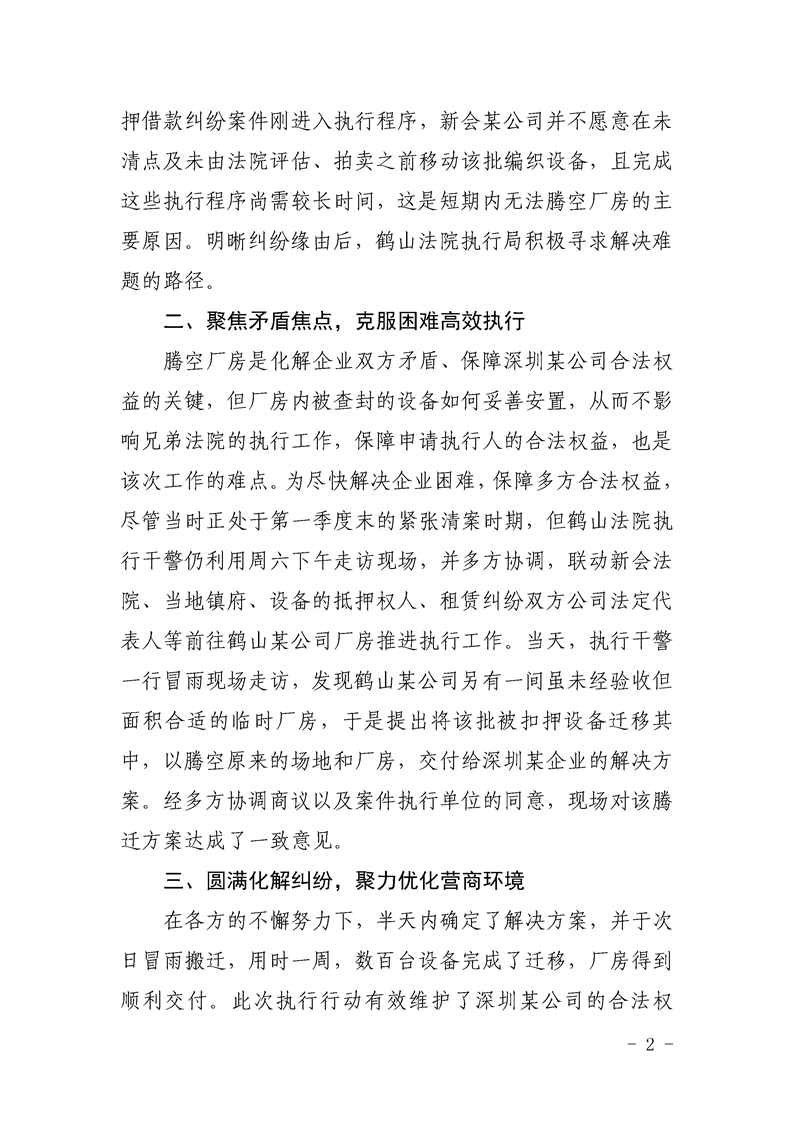 押借款纠纷案件刚进入执行程序，新会某公司并不愿意在未清点及未由法院评估、拍卖之前移动该批编织设备，且完成这些执行程序尚需较长时间，这是短期内无法腾空厂房的主要原因。明晰纠纷缘由后，鹤山法院执行局积极寻求解决难题的路径。

二、聚焦矛盾焦点，克服困难高效执行

腾空厂房是化解企业双方矛盾、保障深圳某公司合法权益的关键，但厂房内被查封的设备如何妥善安置，从而不影响兄弟法院的执行工作，保障申请执行人的合法权益，也是该次工作的难点。为尽快解决企业困难，保障多方合法权益，尽管当时正处于第一季度末的紧张清案时期，但鹤山法院执行干警仍利用周六下午走访现场，并多方协调，联动新会法院、当地镇府、设备的抵押权人、租赁纠纷双方公司法定代表人等前往鹤山某公司厂房推进执行工作。当天，执行干警一行冒雨现场走访，发现鹤山某公司另有一间虽未经验收但面积合适的临时厂房，于是提出将该批被扣押设备迁移其中，以腾空原来的场地和厂房，交付给深圳某企业的解决方案。经多方协调商议以及案件执行单位的同意，现场对该腾迁方案达成了一致意见。

三、圆满化解纠纷，聚力优化营商环境

在各方的不懈努力下，半天内确定了解决方案，并于次日冒雨搬迁，用时一周，数百台设备完成了迁移，厂房得到顺利交付。此次执行行动有效维护了深圳某公司的合法权

- 2 -